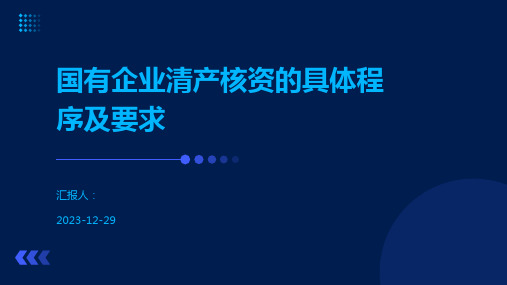 国有企业清产核资的具体程序及要求

汇报人：

2023-12-29